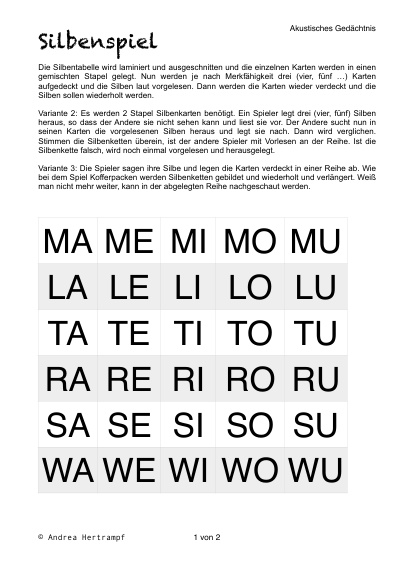 Akustisches Gedächtnis

Silbenspiel

Die Silbentabelle wird laminiert und ausgeschnitten und die einzelnen Karten werden in einen gemischten Stapel gelegt. Nun werden je nach Merkfähigkeit drei (vier, fünf …) Karten aufgedeckt und die Silben laut vorgelesen. Dann werden die Karten wieder verdeckt und die Silben sollen wiederholt werden.

Variante 2: Es werden 2 Stapel Silbenkarten benötigt. Ein Spieler legt drei (vier, fünf) Silben heraus, so dass der Andere sie nicht sehen kann und liest sie vor. Der Andere sucht nun in seinen Karten die vorgelesenen Silben heraus und legt sie nach. Dann wird verglichen. Stimmen die Silbenketten überein, ist der andere Spieler mit Vorlesen an der Reihe. Ist die Silbenkette falsch, wird noch einmal vorgelesen und herausgelegt.

Variante 3: Die Spieler sagen ihre Silbe und legen die Karten verdeckt in einer Reihe ab. Wie bei dem Spiel Kofferpacken werden Silbenketten gebildet und wiederholt und verlängert. Weiß man nicht mehr weiter, kann in der abgelegten Reihe nachgeschaut werden.

| MA | ME | MI | MO | MU |
|---|---|---|---|---|
| LA | LE | LI | LO | LU |
| TA | TE | TI | TO | TU |
| RA | RE | RI | RO | RU |
| SA | SE | SI | SO | SU |
| WA | WE | WI | WO | WU |

© Andrea Hertrampf

1 von 2